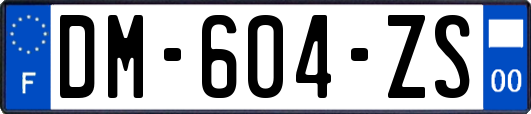 F
DM-604-ZS
00